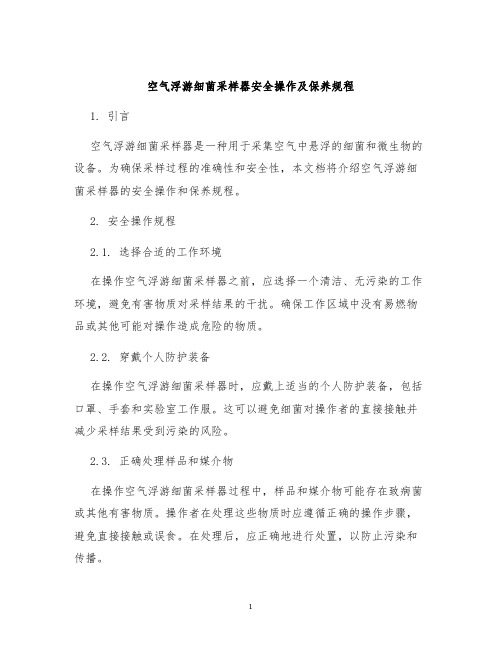 空气浮游细菌采样器安全操作及保养规程

1. 引言

空气浮游细菌采样器是一种用于采集空气中悬浮的细菌和微生物的设备。为确保采样过程的准确性和安全性，本文档将介绍空气浮游细菌采样器的安全操作和保养规程。

2. 安全操作规程

2.1. 选择合适的工作环境

在操作空气浮游细菌采样器之前，应选择一个清洁、无污染的工作环境，避免有害物质对采样结果的干扰。确保工作区域中没有易燃物品或其他可能对操作造成危险的物质。

2.2. 穿戴个人防护装备

在操作空气浮游细菌采样器时，应戴上适当的个人防护装备，包括口罩、手套和实验室工作服。这可以避免细菌对操作者的直接接触并减少采样结果受到污染的风险。

2.3. 正确处理样品和媒介物

在操作空气浮游细菌采样器过程中，样品和媒介物可能存在致病菌或其他有害物质。操作者在处理这些物质时应遵循正确的操作步骤，避免直接接触或误食。在处理后，应正确地进行处置，以防止污染和传播。

1